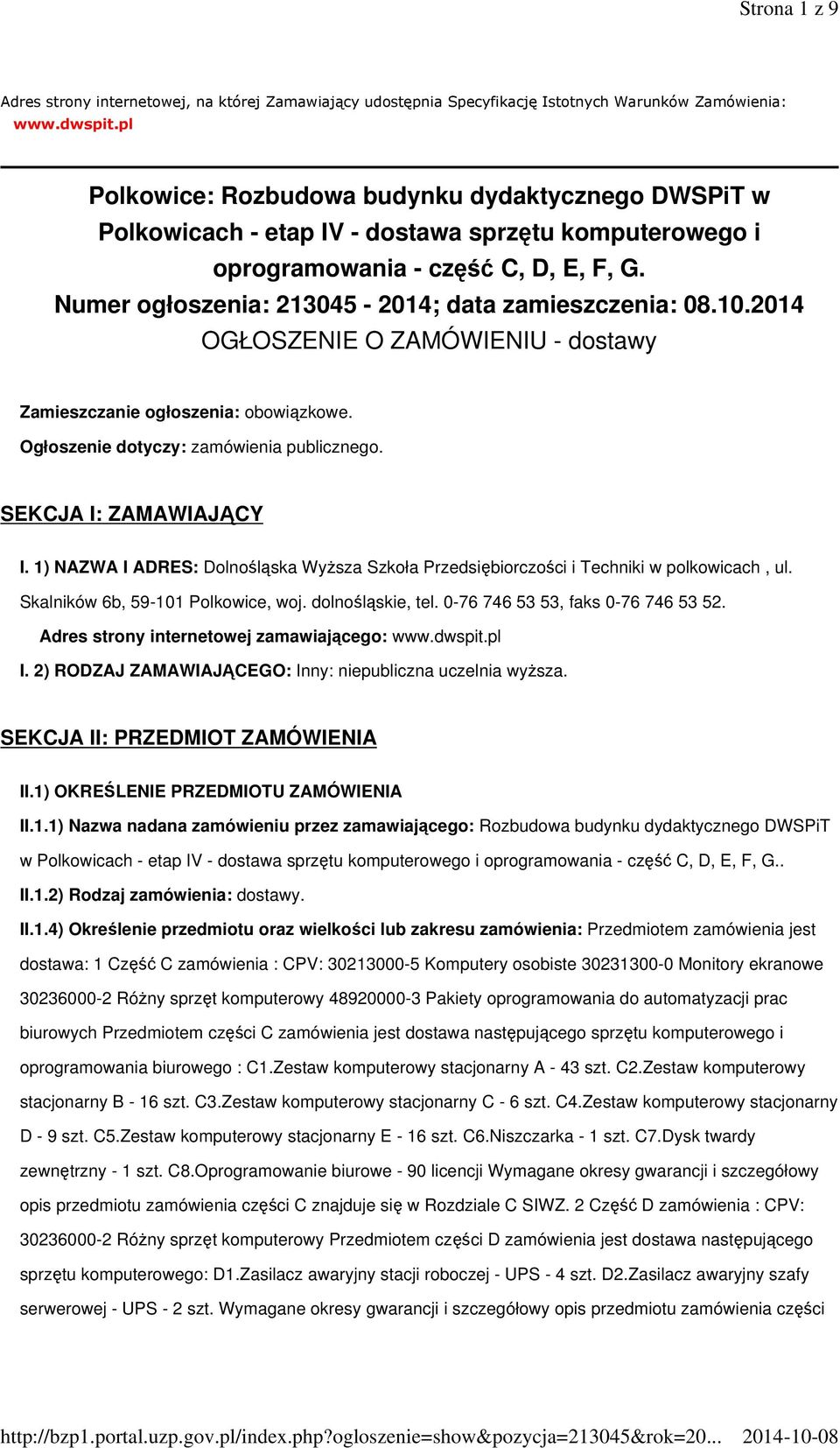 Strona 1 z 9

Adres strony internetowej, na której Zamawiający udostępnia Specyfikację Istotnych Warunków Zamówienia: www.dwspit.pl

Polkowice: Rozbudowa budynku dydaktycznego DWSPiT w Polkowicach - etap IV - dostawa sprzętu komputerowego i oprogramowania - część C, D, E, F, G.
Numer ogłoszenia: 213045 - 2014; data zamieszczenia: 08.10.2014
OGŁOSZENIE O ZAMÓWIENIU - dostawy

Zamieszczanie ogłoszenia: obowiązkowe.

Ogłoszenie dotyczy: zamówienia publicznego.

SEKCJA I: ZAMAWIAJĄCY

I. 1) NAZWA I ADRES: Dolnośląska Wyższa Szkoła Przedsiębiorczości i Techniki w polkowicach , ul. Skalników 6b, 59-101 Polkowice, woj. dolnośląskie, tel. 0-76 746 53 53, faks 0-76 746 53 52.

Adres strony internetowej zamawiającego: www.dwspit.pl

I. 2) RODZAJ ZAMAWIAJĄCEGO: Inny: niepubliczna uczelnia wyższa.

SEKCJA II: PRZEDMIOT ZAMÓWIENIA

II.1) OKREŚLENIE PRZEDMIOTU ZAMÓWIENIA

II.1.1) Nazwa nadana zamówieniu przez zamawiającego: Rozbudowa budynku dydaktycznego DWSPiT w Polkowicach - etap IV - dostawa sprzętu komputerowego i oprogramowania - część C, D, E, F, G..

II.1.2) Rodzaj zamówienia: dostawy.

II.1.4) Określenie przedmiotu oraz wielkości lub zakresu zamówienia: Przedmiotem zamówienia jest dostawa: 1 Część C zamówienia : CPV: 30213000-5 Komputery osobiste 30231300-0 Monitory ekranowe 30236000-2 Różny sprzęt komputerowy 48920000-3 Pakiety oprogramowania do automatyzacji prac biurowych Przedmiotem części C zamówienia jest dostawa następującego sprzętu komputerowego i oprogramowania biurowego : C1.Zestaw komputerowy stacjonarny A - 43 szt. C2.Zestaw komputerowy stacjonarny B - 16 szt. C3.Zestaw komputerowy stacjonarny C - 6 szt. C4.Zestaw komputerowy stacjonarny D - 9 szt. C5.Zestaw komputerowy stacjonarny E - 16 szt. C6.Niszczarka - 1 szt. C7.Dysk twardy zewnętrzny - 1 szt. C8.Oprogramowanie biurowe - 90 licencji Wymagane okresy gwarancji i szczegółowy opis przedmiotu zamówienia części C znajduje się w Rozdziale C SIWZ. 2 Część D zamówienia : CPV: 30236000-2 Różny sprzęt komputerowy Przedmiotem części D zamówienia jest dostawa następującego sprzętu komputerowego: D1.Zasilacz awaryjny stacji roboczej - UPS - 4 szt. D2.Zasilacz awaryjny szafy serwerowej - UPS - 2 szt. Wymagane okresy gwarancji i szczegółowy opis przedmiotu zamówienia części

http://bzp1.portal.uzp.gov.pl/index.php?ogloszenie=show&pozycja=213045&rok=20... 2014-10-08